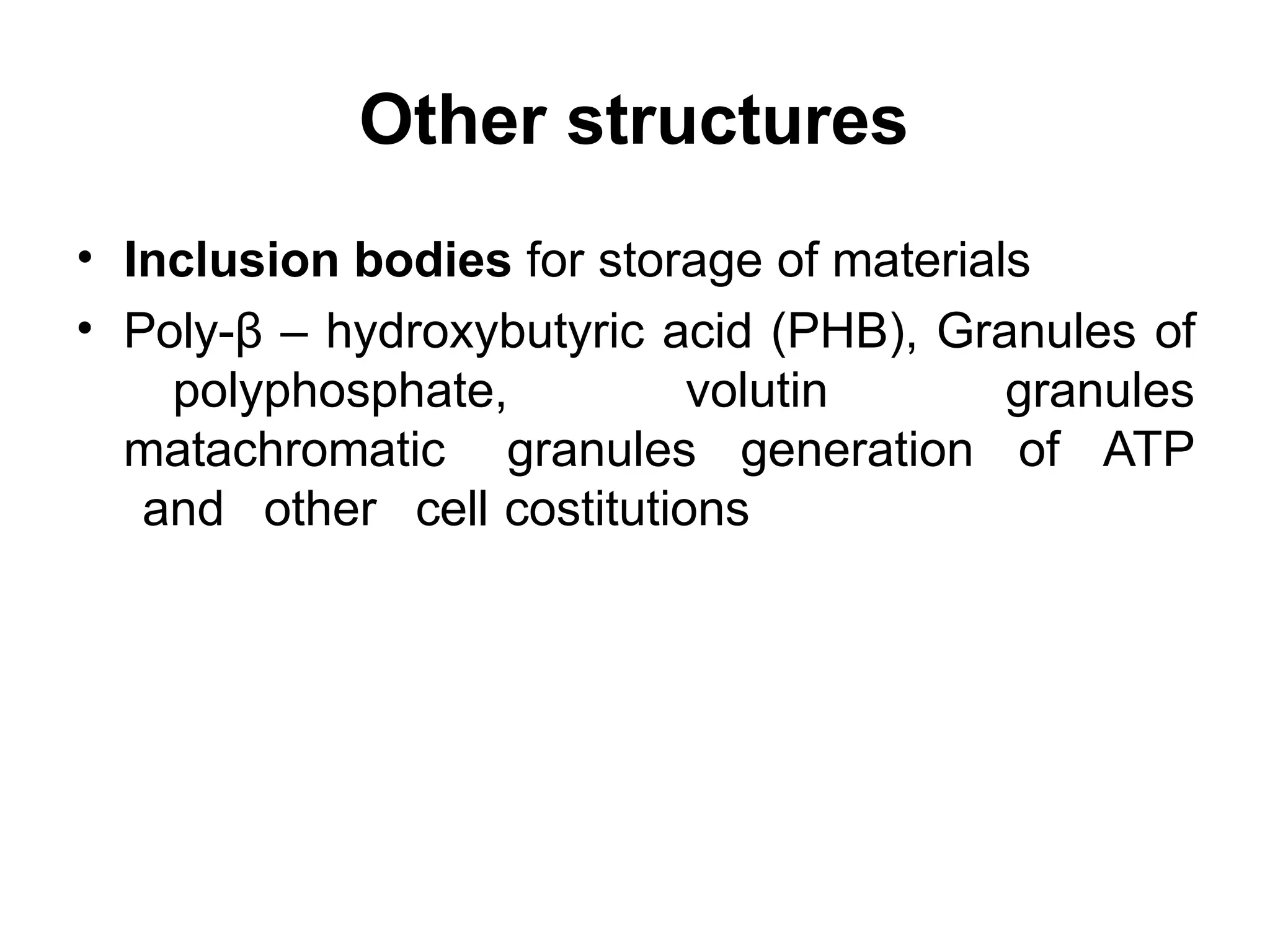 Other structures

• Inclusion bodies for storage of materials
• Poly-β – hydroxybutyric acid (PHB), Granules of polyphosphate, volutin granules matachromatic granules generation of ATP and other cell costitutions